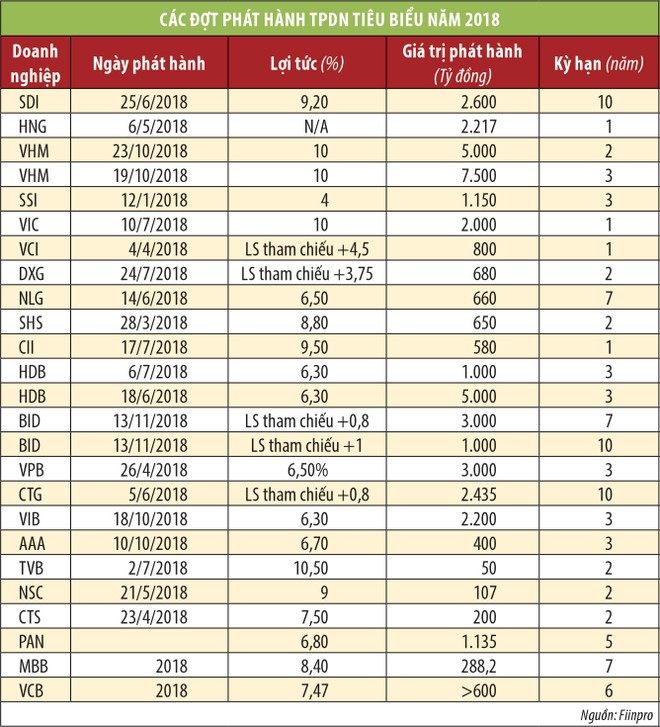 CÁC ĐỢT PHÁT HÀNH TPDN TIÊU BIỂU NĂM 2018

| Doanh nghiệp | Ngày phát hành | Lợi tức (%) | Giá trị phát hành (Tỷ đồng) | Kỳ hạn (năm) |
|---|---|---|---|---|
| SDI | 25/6/2018 | 9,20 | 2.600 | 10 |
| HNG | 6/5/2018 | N/A | 2.217 | 1 |
| VHM | 23/10/2018 | 10 | 5.000 | 2 |
| VHM | 19/10/2018 | 10 | 7.500 | 3 |
| SSI | 12/1/2018 | 4 | 1.150 | 3 |
| VIC | 10/7/2018 | 10 | 2.000 | 1 |
| VCI | 4/4/2018 | LS tham chiếu +4,5 | 800 | 1 |
| DXG | 24/7/2018 | LS tham chiếu +3,75 | 680 | 2 |
| NLG | 14/6/2018 | 6,50 | 660 | 7 |
| SHS | 28/3/2018 | 8,80 | 650 | 2 |
| CII | 17/7/2018 | 9,50 | 580 | 1 |
| HDB | 6/7/2018 | 6,30 | 1.000 | 3 |
| HDB | 18/6/2018 | 6,30 | 5.000 | 3 |
| BID | 13/11/2018 | LS tham chiếu +0,8 | 3.000 | 7 |
| BID | 13/11/2018 | LS tham chiếu +1 | 1.000 | 10 |
| VPB | 26/4/2018 | 6,50% | 3.000 | 3 |
| CTG | 5/6/2018 | LS tham chiếu +0,8 | 2.435 | 10 |
| VIB | 18/10/2018 | 6,30 | 2.200 | 3 |
| AAA | 10/10/2018 | 6,70 | 400 | 3 |
| TVB | 2/7/2018 | 10,50 | 50 | 2 |
| NSC | 21/5/2018 | 9 | 107 | 2 |
| CTS | 23/4/2018 | 7,50 | 200 | 2 |
| PAN | | 6,80 | 1.135 | 5 |
| MBB | 2018 | 8,40 | 288,2 | 7 |
| VCB | 2018 | 7,47 | >600 | 6 |

Nguồn: Fiinpro